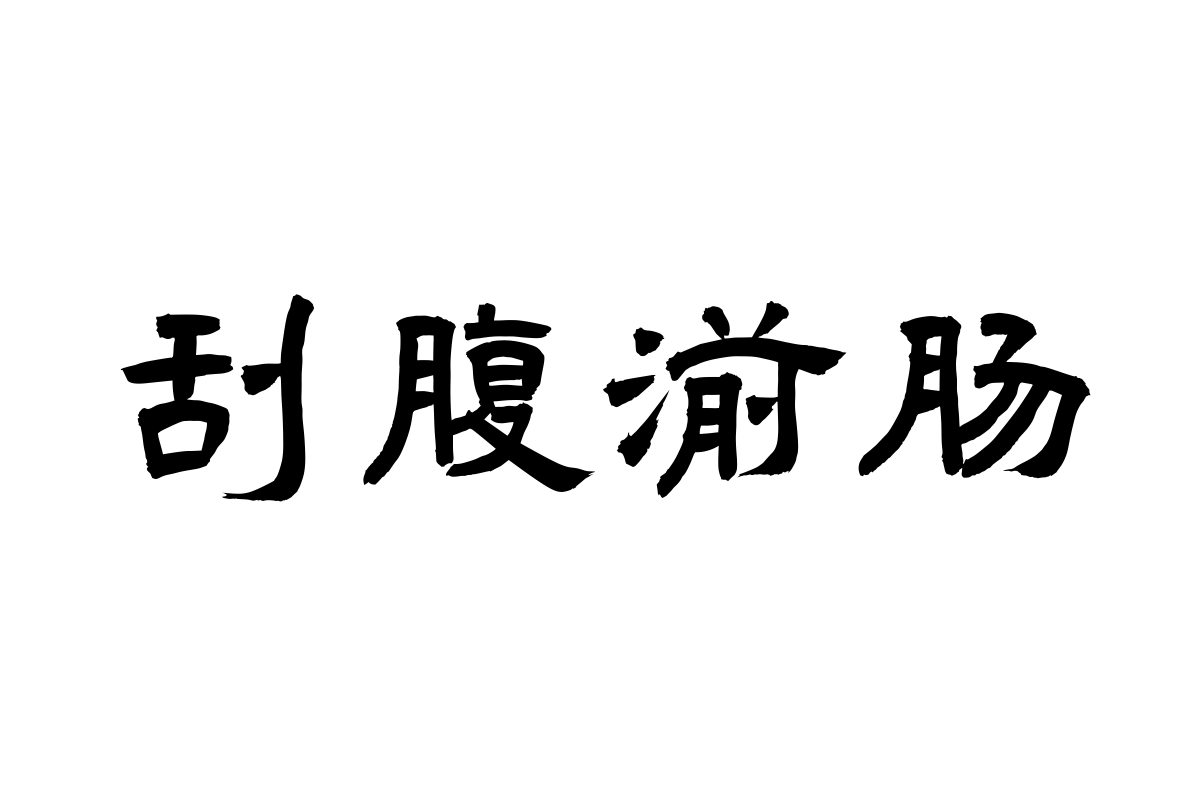 刮腹湔肠